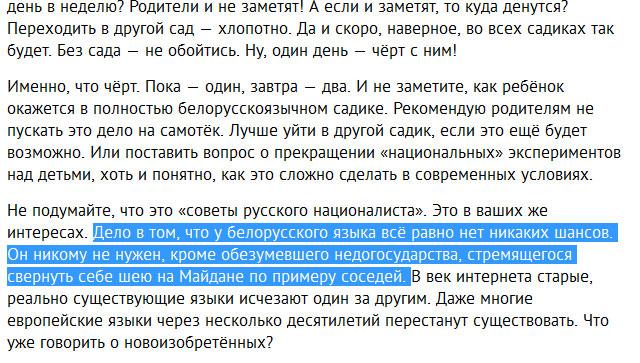 день в неделю? Родители и не заметят! А если и заметят, то куда денутся? Переходить в другой сад — хлопотно. Да и скоро, наверное, во всех садиках так будет. Без сада — не обойтись. Ну, один день — чёрт с ним!

Именно, что чёрт. Пока — один, завтра — два. И не заметите, как ребёнок окажется в полностью белорусскоязычном садике. Рекомендую родителям не пускать это дело на самотёк. Лучше уйти в другой садик, если это ещё будет возможно. Или поставить вопрос о прекращении «национальных» экспериментов над детьми, хоть и понятно, как это сложно сделать в современных условиях.

Не подумайте, что это «советы русского националиста». Это в ваших же интересах. Дело в том, что у белорусского языка всё равно нет никаких шансов. Он никому не нужен, кроме обезумевшего недогосударства, стремящегося свернуть себе шею на Майдане по примеру соседей. В век интернета старые, реально существующие языки исчезают один за другим. Даже многие европейские языки через несколько десятилетий перестанут существовать. Что уже говорить о новоизобретённых?